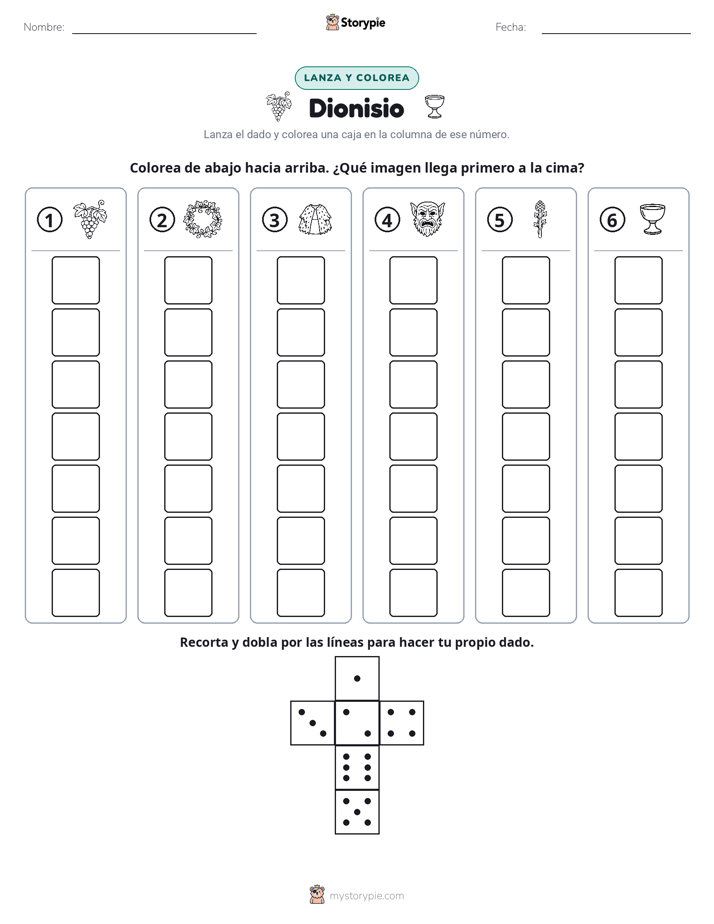 Nombre: ____

Storypie

Fecha: ____

LANZA Y COLOREA

Dionisio

Lanza el dado y colorea una caja en la columna de ese número.

Colorea de abajo hacia arriba. ¿Qué imagen llega primero a la cima?

1

2

3

4

5

6

Recorta y dobla por las líneas para hacer tu propio dado.

mystorypie.com